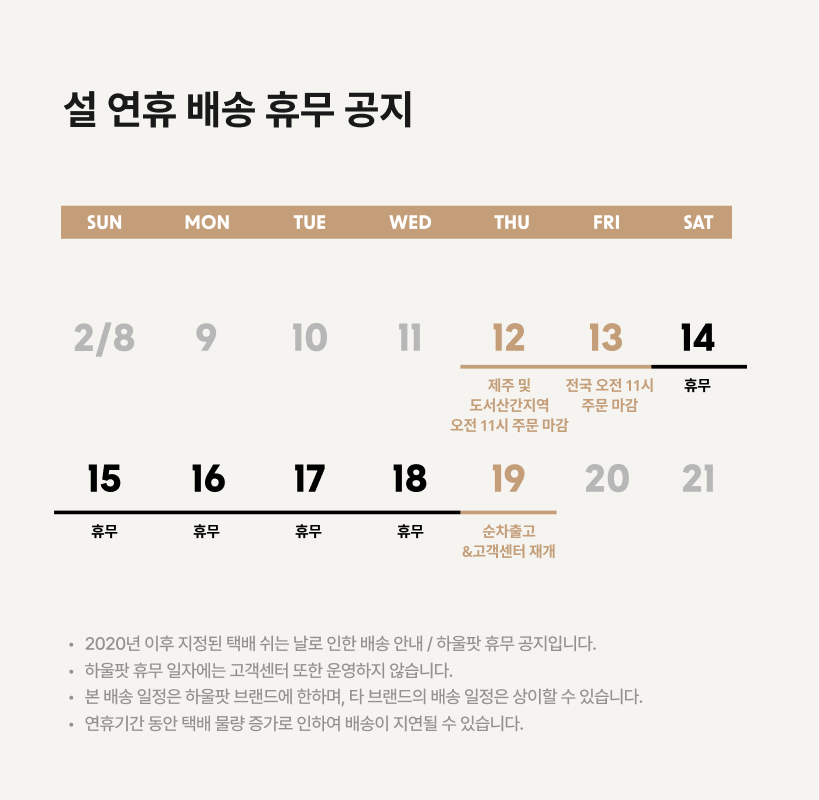 설 연휴 배송 휴무 공지

| SUN | MON | TUE | WED | THU | FRI | SAT |
|---|---|---|---|---|---|---|
| 2/8 | 9 | 10 | 11 | 12 제주 및 도서산간지역 오전 11시 주문 마감 | 13 전국 오전 11시 주문 마감 | 14 휴무 |
| 15 휴무 | 16 휴무 | 17 휴무 | 18 휴무 | 19 순차출고 &고객센터 재개 | 20 | 21 |

• 2020년 이후 지정된 택배 쉬는 날로 인한 배송 안내 / 하울팟 휴무 공지입니다.
• 하울팟 휴무 일자에는 고객센터 또한 운영하지 않습니다.
• 본 배송 일정은 하울팟 브랜드에 한하며, 타 브랜드의 배송 일정은 상이할 수 있습니다.
• 연휴기간 동안 택배 물량 증가로 인하여 배송이 지연될 수 있습니다.